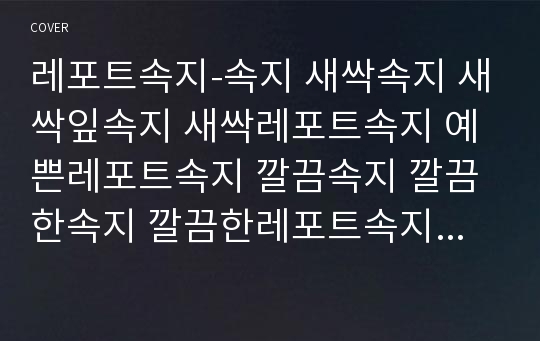 COVER

레포트속지-속지 새싹속지 새싹잎속지 새싹레포트속지 예쁜레포트속지 깔끔속지 깔끔한속지 깔끔한레포트속지...